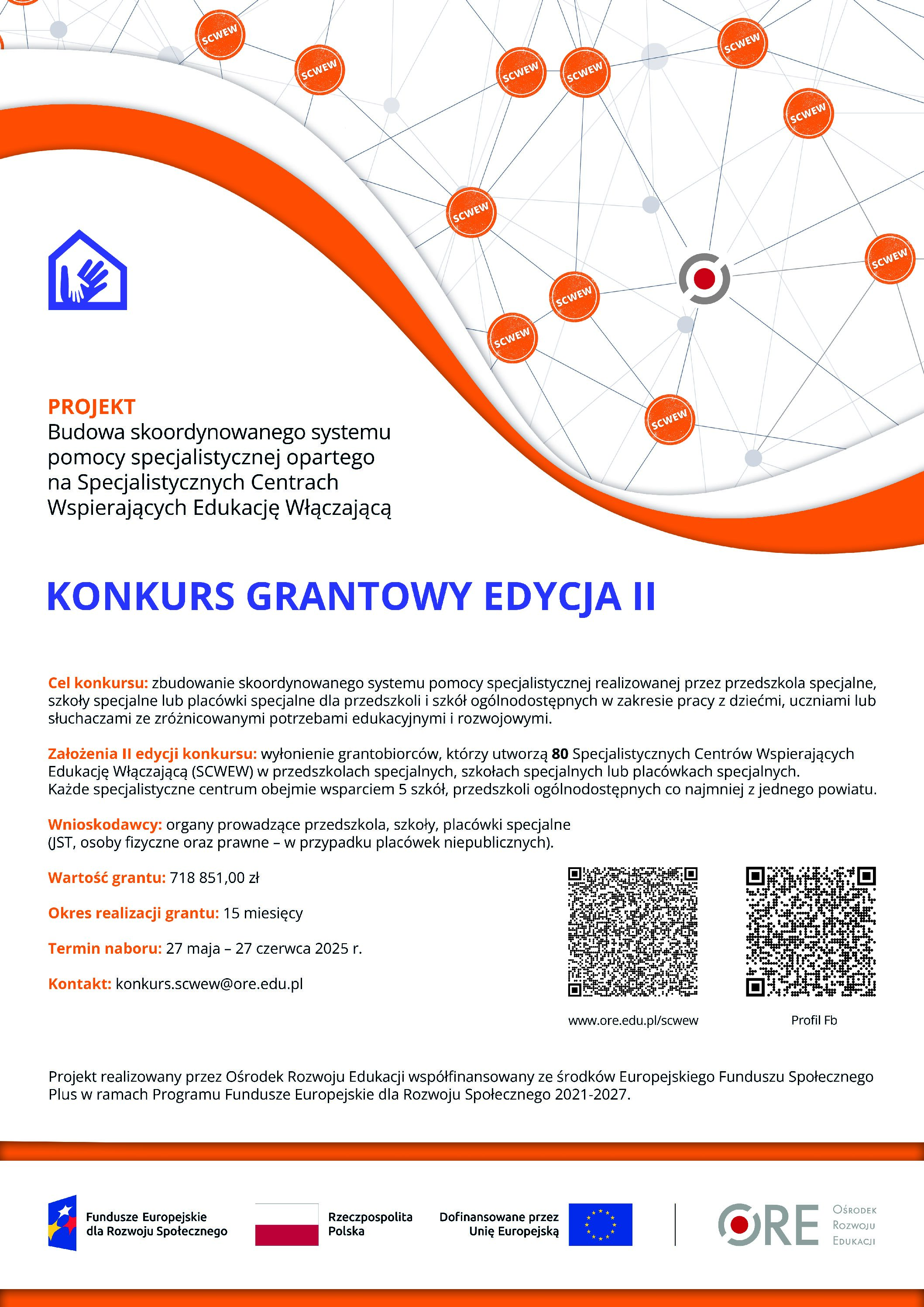 SCWEW SCWEW SCWEW SCWEW SCWEW SCWEW SCWEW SCWEW SCWEW SCWEW SCWEW

PROJEKT
Budowa skoordynowanego systemu pomocy specjalistycznej opartego na Specjalistycznych Centrach Wspierających Edukację Włączającą

KONKURS GRANTOWY EDYCJA II

Cel konkursu: zbudowanie skoordynowanego systemu pomocy specjalistycznej realizowanej przez przedszkola specjalne, szkoły specjalne lub placówki specjalne dla przedszkoli i szkół ogólnodostępnych w zakresie pracy z dziećmi, uczniami lub słuchaczami ze zróżnicowanymi potrzebami edukacyjnymi i rozwojowymi.

Założenia II edycji konkursu: wyłonienie grantobiorców, którzy utworzą 80 Specjalistycznych Centrów Wspierających Edukację Włączającą (SCWEW) w przedszkolach specjalnych, szkołach specjalnych lub placówkach specjalnych.
Każde specjalistyczne centrum obejmie wsparciem 5 szkół, przedszkoli ogólnodostępnych co najmniej z jednego powiatu.

Wnioskodawcy: organy prowadzące przedszkola, szkoły, placówki specjalne (JST, osoby fizyczne oraz prawne – w przypadku placówek niepublicznych).

Wartość grantu: 718 851,00 zł

Okres realizacji grantu: 15 miesięcy

Termin naboru: 27 maja – 27 czerwca 2025 r.

Kontakt: konkurs.scwew@ore.edu.pl

www.ore.edu.pl/scwew

Profil Fb

Projekt realizowany przez Ośrodek Rozwoju Edukacji współfinansowany ze środków Europejskiego Funduszu Społecznego Plus w ramach Programu Fundusze Europejskie dla Rozwoju Społecznego 2021-2027.

Fundusze Europejskie dla Rozwoju Społecznego

Rzeczpospolita Polska

Dofinansowane przez Unię Europejską

ORE Ośrodek Rozwoju Edukacji